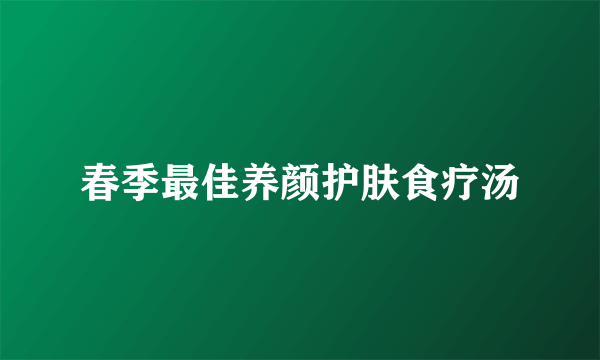 春季最佳养颜护肤食疗汤